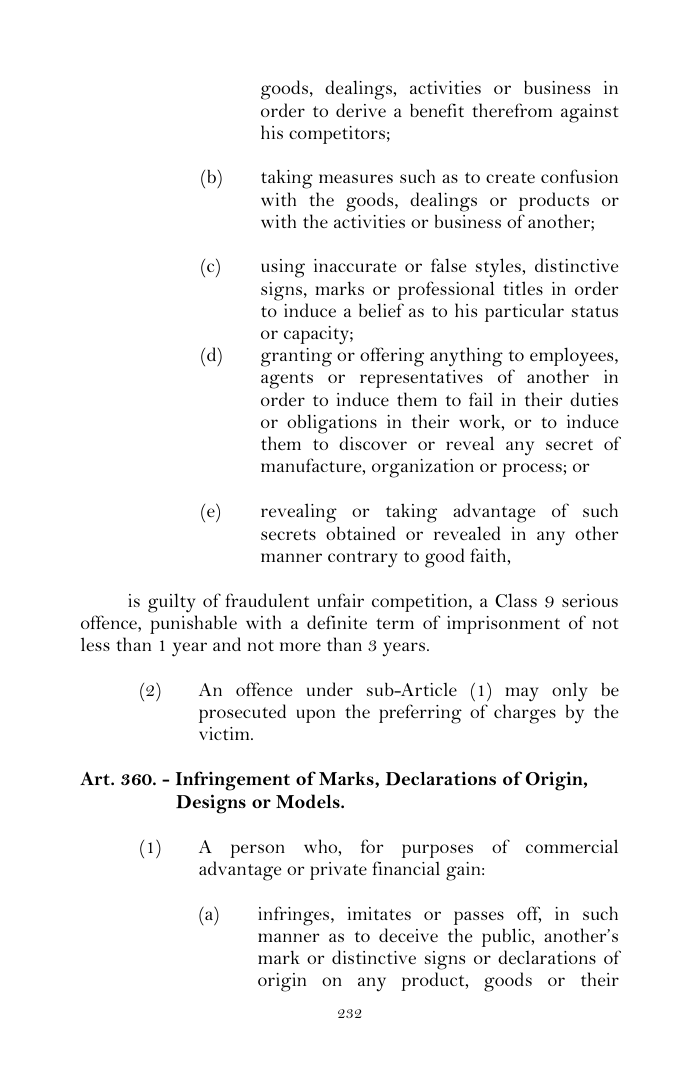 goods, dealings, activities or business in order to derive a benefit therefrom against his competitors;

(b) taking measures such as to create confusion with the goods, dealings or products or with the activities or business of another;

(c) using inaccurate or false styles, distinctive signs, marks or professional titles in order to induce a belief as to his particular status or capacity;

(d) granting or offering anything to employees, agents or representatives of another in order to induce them to fail in their duties or obligations in their work, or to induce them to discover or reveal any secret of manufacture, organization or process; or

(e) revealing or taking advantage of such secrets obtained or revealed in any other manner contrary to good faith,

is guilty of fraudulent unfair competition, a Class 9 serious offence, punishable with a definite term of imprisonment of not less than 1 year and not more than 3 years.

(2) An offence under sub-Article (1) may only be prosecuted upon the preferring of charges by the victim.

Art. 360. - Infringement of Marks, Declarations of Origin, Designs or Models.

(1) A person who, for purposes of commercial advantage or private financial gain:

(a) infringes, imitates or passes off, in such manner as to deceive the public, another's mark or distinctive signs or declarations of origin on any product, goods or their

232